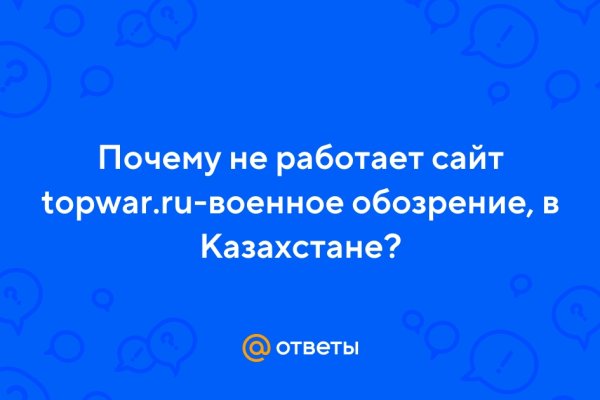 Почему не работает сайт topwar.ru-военное обозрение, в Казахстане?

@ ответы